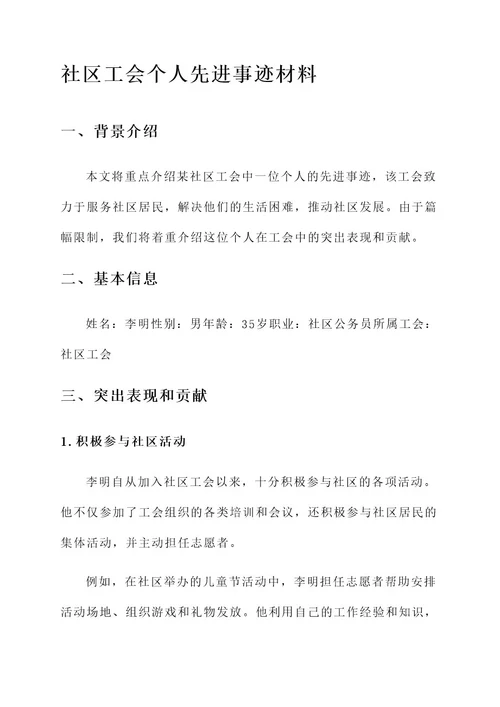 社区工会个人先进事迹材料

一、背景介绍

本文将重点介绍某社区工会中一位个人的先进事迹，该工会致力于服务社区居民，解决他们的生活困难，推动社区发展。由于篇幅限制，我们将着重介绍这位个人在工会中的突出表现和贡献。

二、基本信息

姓名：李明性别：男年龄：35岁职业：社区公务员所属工会：社区工会

三、突出表现和贡献

1. 积极参与社区活动

李明自从加入社区工会以来，十分积极参与社区的各项活动。他不仅参加了工会组织的各类培训和会议，还积极参与社区居民的集体活动，并主动担任志愿者。

例如，在社区举办的儿童节活动中，李明担任志愿者帮助安排活动场地、组织游戏和礼物发放。他利用自己的工作经验和知识，